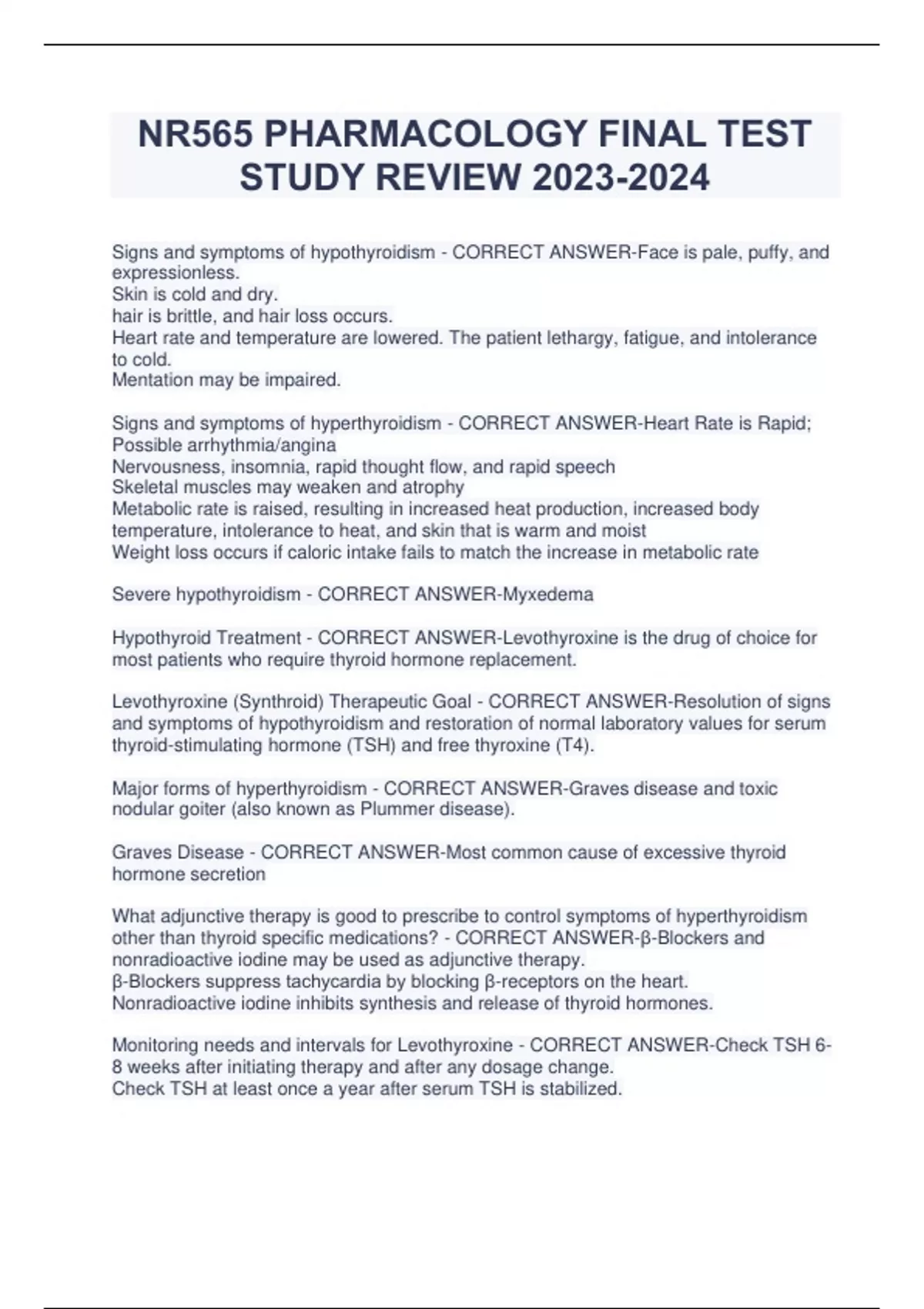 NR565 PHARMACOLOGY FINAL TEST STUDY REVIEW 2023-2024

Signs and symptoms of hypothyroidism - CORRECT ANSWER-Face is pale, puffy, and expressionless.
Skin is cold and dry.
hair is brittle, and hair loss occurs.
Heart rate and temperature are lowered. The patient lethargy, fatigue, and intolerance to cold.
Mentation may be impaired.

Signs and symptoms of hyperthyroidism - CORRECT ANSWER-Heart Rate is Rapid; Possible arrhythmia/angina
Nervousness, insomnia, rapid thought flow, and rapid speech
Skeletal muscles may weaken and atrophy
Metabolic rate is raised, resulting in increased heat production, increased body temperature, intolerance to heat, and skin that is warm and moist
Weight loss occurs if caloric intake fails to match the increase in metabolic rate

Severe hypothyroidism - CORRECT ANSWER-Myxedema

Hypothyroid Treatment - CORRECT ANSWER-Levothyroxine is the drug of choice for most patients who require thyroid hormone replacement.

Levothyroxine (Synthroid) Therapeutic Goal - CORRECT ANSWER-Resolution of signs and symptoms of hypothyroidism and restoration of normal laboratory values for serum thyroid-stimulating hormone (TSH) and free thyroxine (T4).

Major forms of hyperthyroidism - CORRECT ANSWER-Graves disease and toxic nodular goiter (also known as Plummer disease).

Graves Disease - CORRECT ANSWER-Most common cause of excessive thyroid hormone secretion

What adjunctive therapy is good to prescribe to control symptoms of hyperthyroidism other than thyroid specific medications? - CORRECT ANSWER-β-Blockers and nonradioactive iodine may be used as adjunctive therapy.
β-Blockers suppress tachycardia by blocking β-receptors on the heart.
Nonradioactive iodine inhibits synthesis and release of thyroid hormones.

Monitoring needs and intervals for Levothyroxine - CORRECT ANSWER-Check TSH 6-8 weeks after initiating therapy and after any dosage change.
Check TSH at least once a year after serum TSH is stabilized.